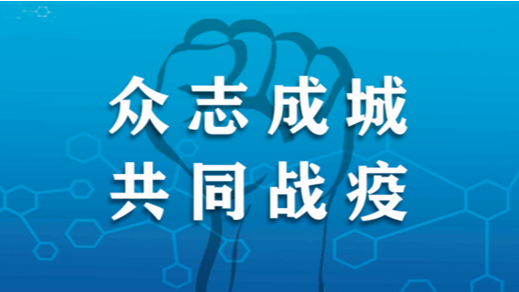 众志成城
共同战疫